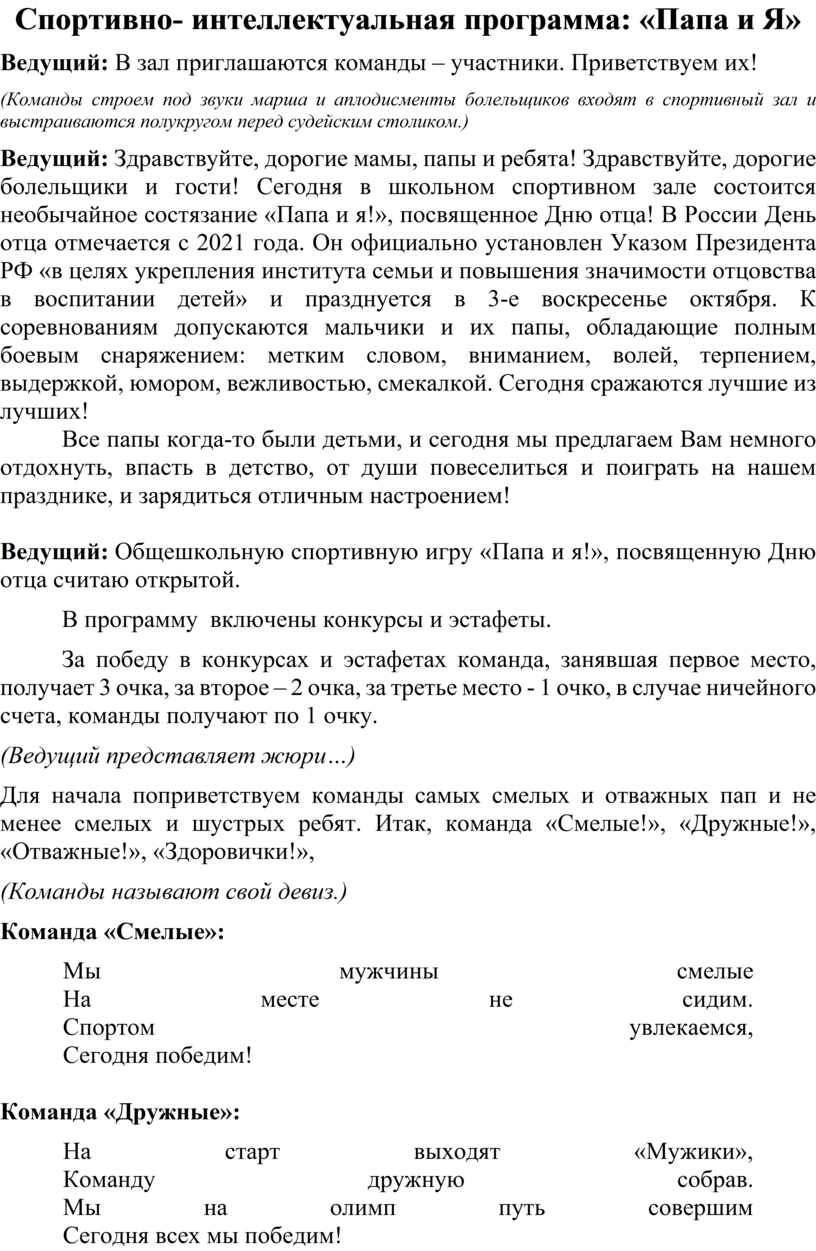 Спортивно- интеллектуальная программа: «Папа и Я»

Ведущий: В зал приглашаются команды – участники. Приветствуем их!

(Команды строем под звуки марша и аплодисменты болельщиков входят в спортивный зал и выстраиваются полукругом перед судейским столиком.)

Ведущий: Здравствуйте, дорогие мамы, папы и ребята! Здравствуйте, дорогие болельщики и гости! Сегодня в школьном спортивном зале состоится необычайное состязание «Папа и я!», посвященное Дню отца! В России День отца отмечается с 2021 года. Он официально установлен Указом Президента РФ «в целях укрепления института семьи и повышения значимости отцовства в воспитании детей» и празднуется в 3-е воскресенье октября. К соревнованиям допускаются мальчики и их папы, обладающие полным боевым снаряжением: метким словом, вниманием, волей, терпением, выдержкой, юмором, вежливостью, смекалкой. Сегодня сражаются лучшие из лучших!

Все папы когда-то были детьми, и сегодня мы предлагаем Вам немного отдохнуть, впасть в детство, от души повеселиться и поиграть на нашем празднике, и зарядиться отличным настроением!

Ведущий: Общешкольную спортивную игру «Папа и я!», посвященную Дню отца считаю открытой.

В программу включены конкурсы и эстафеты.

За победу в конкурсах и эстафетах команда, занявшая первое место, получает 3 очка, за второе – 2 очка, за третье место - 1 очко, в случае ничейного счета, команды получают по 1 очку.

(Ведущий представляет жюри…)

Для начала поприветствуем команды самых смелых и отважных пап и не менее смелых и шустрых ребят. Итак, команда «Смелые!», «Дружные!», «Отважные!», «Здоровички!»,

(Команды называют свой девиз.)

Команда «Смелые»:

Мы мужчины смелые
На месте не сидим.
Спортом увлекаемся,
Сегодня победим!

Команда «Дружные»:

На старт выходят «Мужики»,
Команду дружную собрав.
Мы на олимп путь совершим
Сегодня всех мы победим!